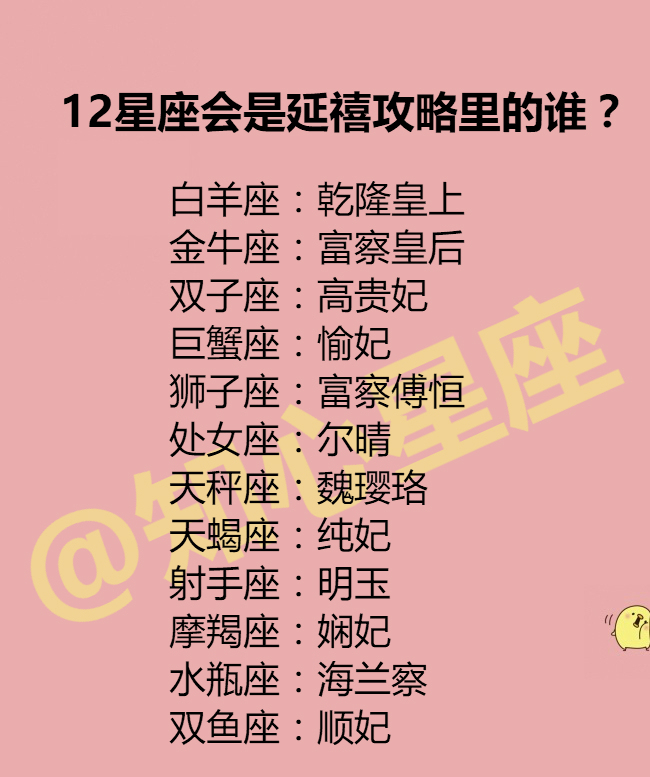 12星座会是延禧攻略里的谁？

白羊座：乾隆皇上
金牛座：富察皇后
双子座：高贵妃
巨蟹座：愉妃
狮子座：富察傅恒
处女座：尔晴
天秤座：魏璎珞
天蝎座：纯妃
射手座：明玉
摩羯座：娴妃
水瓶座：海兰察
双鱼座：顺妃

@知心星座